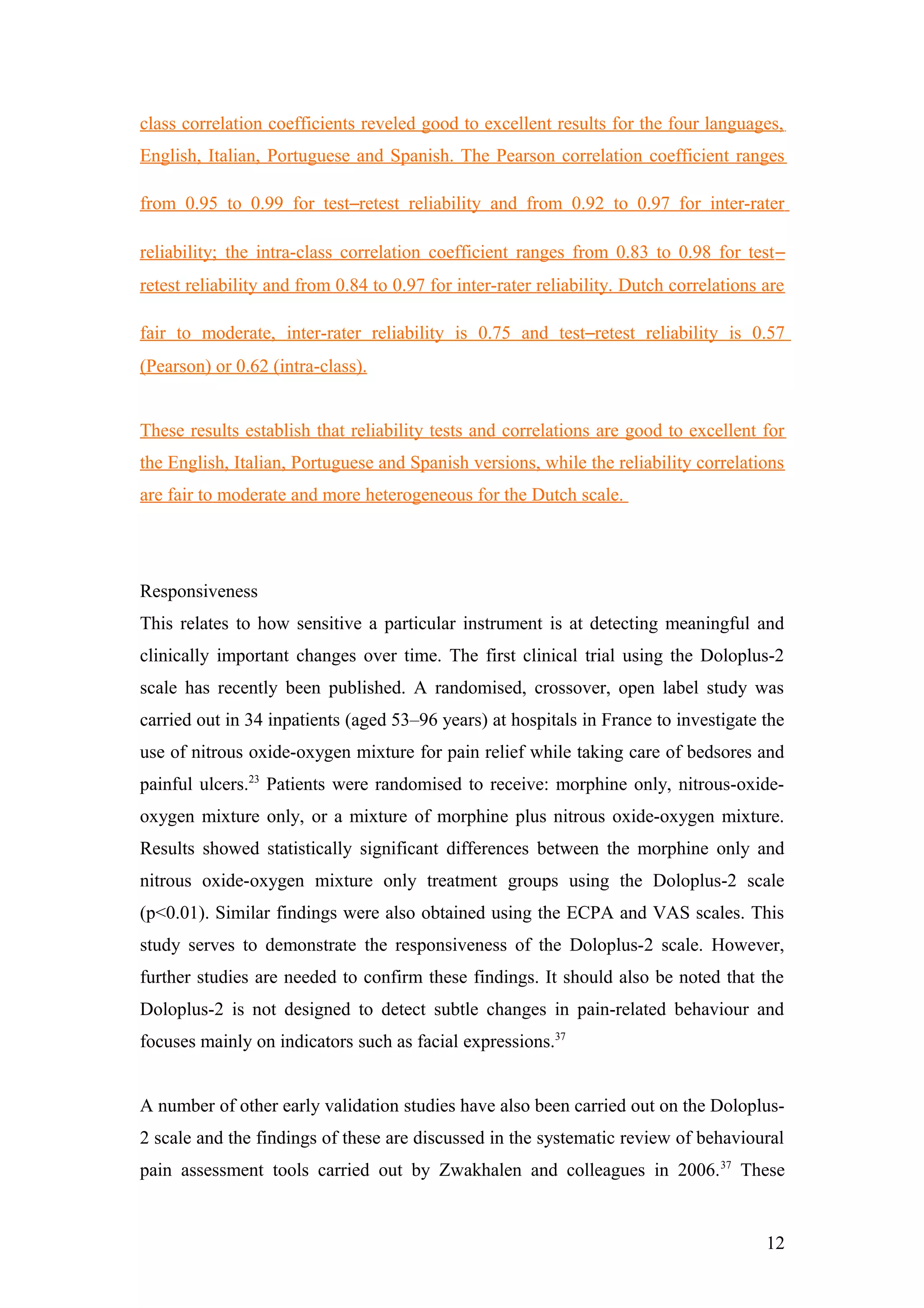 class correlation coefficients reveled good to excellent results for the four languages, English, Italian, Portuguese and Spanish. The Pearson correlation coefficient ranges from 0.95 to 0.99 for test–retest reliability and from 0.92 to 0.97 for inter-rater reliability; the intra-class correlation coefficient ranges from 0.83 to 0.98 for test–retest reliability and from 0.84 to 0.97 for inter-rater reliability. Dutch correlations are fair to moderate, inter-rater reliability is 0.75 and test–retest reliability is 0.57 (Pearson) or 0.62 (intra-class).

These results establish that reliability tests and correlations are good to excellent for the English, Italian, Portuguese and Spanish versions, while the reliability correlations are fair to moderate and more heterogeneous for the Dutch scale.

Responsiveness
This relates to how sensitive a particular instrument is at detecting meaningful and clinically important changes over time. The first clinical trial using the Doloplus-2 scale has recently been published. A randomised, crossover, open label study was carried out in 34 inpatients (aged 53–96 years) at hospitals in France to investigate the use of nitrous oxide-oxygen mixture for pain relief while taking care of bedsores and painful ulcers.$^{23}$ Patients were randomised to receive: morphine only, nitrous-oxide-oxygen mixture only, or a mixture of morphine plus nitrous oxide-oxygen mixture. Results showed statistically significant differences between the morphine only and nitrous oxide-oxygen mixture only treatment groups using the Doloplus-2 scale (p<0.01). Similar findings were also obtained using the ECPA and VAS scales. This study serves to demonstrate the responsiveness of the Doloplus-2 scale. However, further studies are needed to confirm these findings. It should also be noted that the Doloplus-2 is not designed to detect subtle changes in pain-related behaviour and focuses mainly on indicators such as facial expressions.$^{37}$

A number of other early validation studies have also been carried out on the Doloplus-2 scale and the findings of these are discussed in the systematic review of behavioural pain assessment tools carried out by Zwakhalen and colleagues in 2006.$^{37}$ These

12